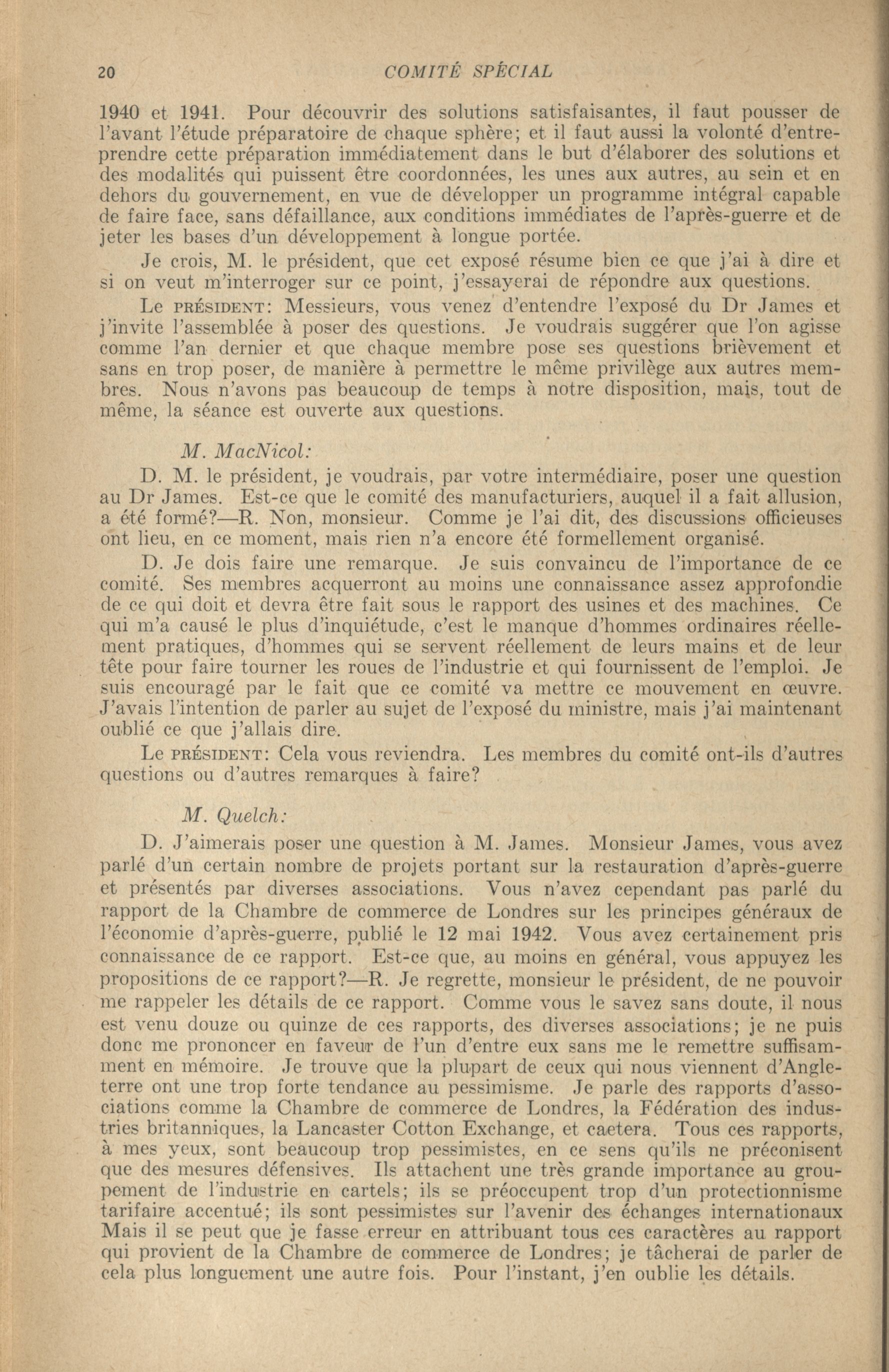 20 COMITÉ SPÉCIAL

1940 et 1941. Pour découvrir des solutions satisfaisantes, il faut pousser de l'avant l'étude préparatoire de chaque sphère; et il faut aussi la volonté d'entreprendre cette préparation immédiatement dans le but d'élaborer des solutions et des modalités qui puissent être coordonnées, les unes aux autres, au sein et en dehors du gouvernement, en vue de développer un programme intégral capable de faire face, sans défaillance, aux conditions immédiates de l'après-guerre et de jeter les bases d'un développement à longue portée.

Je crois, M. le président, que cet exposé résume bien ce que j'ai à dire et si on veut m'interroger sur ce point, j'essayerai de répondre aux questions.

Le PRÉSIDENT: Messieurs, vous venez d'entendre l'exposé du Dr James et j'invite l'assemblée à poser des questions. Je voudrais suggérer que l'on agisse comme l'an dernier et que chaque membre pose ses questions brièvement et sans en trop poser, de manière à permettre le même privilège aux autres membres. Nous n'avons pas beaucoup de temps à notre disposition, mais, tout de même, la séance est ouverte aux questions.

M. MacNicol:

D. M. le président, je voudrais, par votre intermédiaire, poser une question au Dr James. Est-ce que le comité des manufacturiers, auquel il a fait allusion, a été formé?—R. Non, monsieur. Comme je l'ai dit, des discussions officieuses ont lieu, en ce moment, mais rien n'a encore été formellement organisé.

D. Je dois faire une remarque. Je suis convaincu de l'importance de ce comité. Ses membres acquerront au moins une connaissance assez approfondie de ce qui doit et devra être fait sous le rapport des usines et des machines. Ce qui m'a causé le plus d'inquiétude, c'est le manque d'hommes ordinaires réellement pratiques, d'hommes qui se servent réellement de leurs mains et de leur tête pour faire tourner les roues de l'industrie et qui fournissent de l'emploi. Je suis encouragé par le fait que ce comité va mettre ce mouvement en œuvre. J'avais l'intention de parler au sujet de l'exposé du ministre, mais j'ai maintenant oublié ce que j'allais dire.

Le PRÉSIDENT: Cela vous reviendra. Les membres du comité ont-ils d'autres questions ou d'autres remarques à faire?

M. Quelch:

D. J'aimerais poser une question à M. James. Monsieur James, vous avez parlé d'un certain nombre de projets portant sur la restauration d'après-guerre et présentés par diverses associations. Vous n'avez cependant pas parlé du rapport de la Chambre de commerce de Londres sur les principes généraux de l'économie d'après-guerre, publié le 12 mai 1942. Vous avez certainement pris connaissance de ce rapport. Est-ce que, au moins en général, vous appuyez les propositions de ce rapport?—R. Je regrette, monsieur le président, de ne pouvoir me rappeler les détails de ce rapport. Comme vous le savez sans doute, il nous est venu douze ou quinze de ces rapports, des diverses associations; je ne puis donc me prononcer en faveur de l'un d'entre eux sans me le remettre suffisamment en mémoire. Je trouve que la plupart de ceux qui nous viennent d'Angleterre ont une trop forte tendance au pessimisme. Je parle des rapports d'associations comme la Chambre de commerce de Londres, la Fédération des industries britanniques, la Lancaster Cotton Exchange, et caetera. Tous ces rapports, à mes yeux, sont beaucoup trop pessimistes, en ce sens qu'ils ne préconisent que des mesures défensives. Ils attachent une très grande importance au groupement de l'industrie en cartels; ils se préoccupent trop d'un protectionnisme tarifaire accentué; ils sont pessimistes sur l'avenir des échanges internationaux Mais il se peut que je fasse erreur en attribuant tous ces caractères au rapport qui provient de la Chambre de commerce de Londres; je tâcherai de parler de cela plus longuement une autre fois. Pour l'instant, j'en oublie les détails.